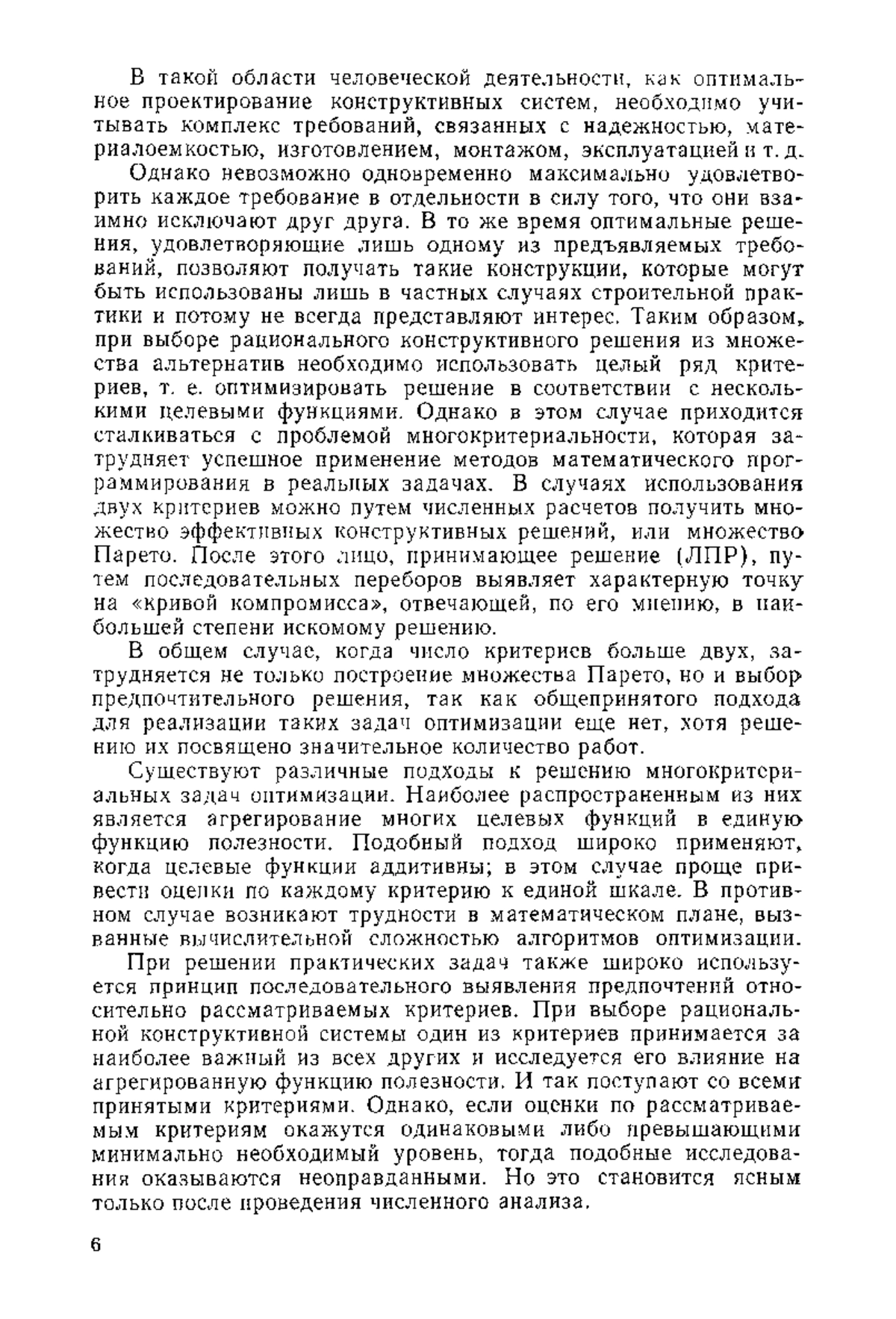 В такой области человеческой деятельности, как оптимальное проектирование конструктивных систем, необходимо учитывать комплекс требований, связанных с надежностью, материалоемкостью, изготовлением, монтажом, эксплуатацией и т. д.

Однако невозможно одновременно максимально удовлетворить каждое требование в отдельности в силу того, что они взаимно исключают друг друга. В то же время оптимальные решения, удовлетворяющие лишь одному из предъявляемых требований, позволяют получать такие конструкции, которые могут быть использованы лишь в частных случаях строительной практики и потому не всегда представляют интерес. Таким образом, при выборе рационального конструктивного решения из множества альтернатив необходимо использовать целый ряд критериев, т. е. оптимизировать решение в соответствии с несколькими целевыми функциями. Однако в этом случае приходится сталкиваться с проблемой многокритериальности, которая затрудняет успешное применение методов математического программирования в реальных задачах. В случаях использования двух критериев можно путем численных расчетов получить множество эффективных конструктивных решений, или множество Парето. После этого лицо, принимающее решение (ЛПР), путем последовательных переборов выявляет характерную точку на «кривой компромисса», отвечающей, по его мнению, в наибольшей степени искомому решению.

В общем случае, когда число критериев больше двух, затрудняется не только построение множества Парето, но и выбор предпочтительного решения, так как общепринятого подхода для реализации таких задач оптимизации еще нет, хотя решению их посвящено значительное количество работ.

Существуют различные подходы к решению многокритериальных задач оптимизации. Наиболее распространенным из них является агрегирование многих целевых функций в единую функцию полезности. Подобный подход широко применяют, когда целевые функции аддитивны; в этом случае проще привести оценки по каждому критерию к единой шкале. В противном случае возникают трудности в математическом плане, вызванные вычислительной сложностью алгоритмов оптимизации.

При решении практических задач также широко используется принцип последовательного выявления предпочтений относительно рассматриваемых критериев. При выборе рациональной конструктивной системы один из критериев принимается за наиболее важный из всех других и исследуется его влияние на агрегированную функцию полезности. И так поступают со всеми принятыми критериями. Однако, если оценки по рассматриваемым критериям окажутся одинаковыми либо превышающими минимально необходимый уровень, тогда подобные исследования оказываются неоправданными. Но это становится ясным только после проведения численного анализа.

6